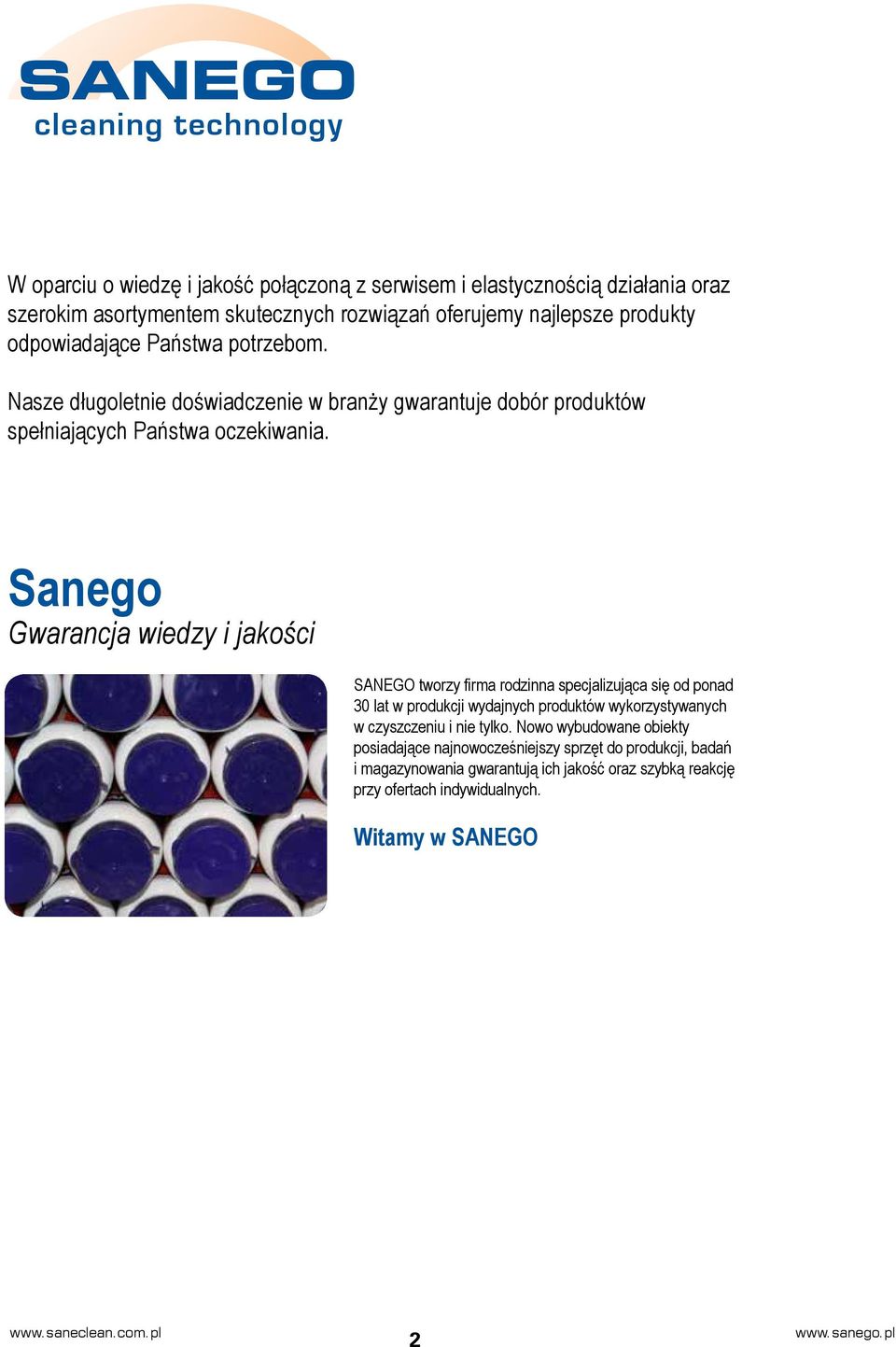 SANEGO
cleaning technology

W oparciu o wiedzę i jakość połączoną z serwisem i elastycznością działania oraz szerokim asortymentem skutecznych rozwiązań oferujemy najlepsze produkty odpowiadające Państwa potrzebom.

Nasze długoletnie doświadczenie w branży gwarantuje dobór produktów spełniających Państwa oczekiwania.

Sanego
Gwarancja wiedzy i jakości

SANEGO tworzy firma rodzinna specjalizująca się od ponad 30 lat w produkcji wydajnych produktów wykorzystywanych w czyszczeniu i nie tylko. Nowo wybudowane obiekty posiadające najnowocześniejszy sprzęt do produkcji, badań i magazynowania gwarantują ich jakość oraz szybką reakcję przy ofertach indywidualnych.

Witamy w SANEGO

www.saneclean.com.pl
2
www.sanego.pl